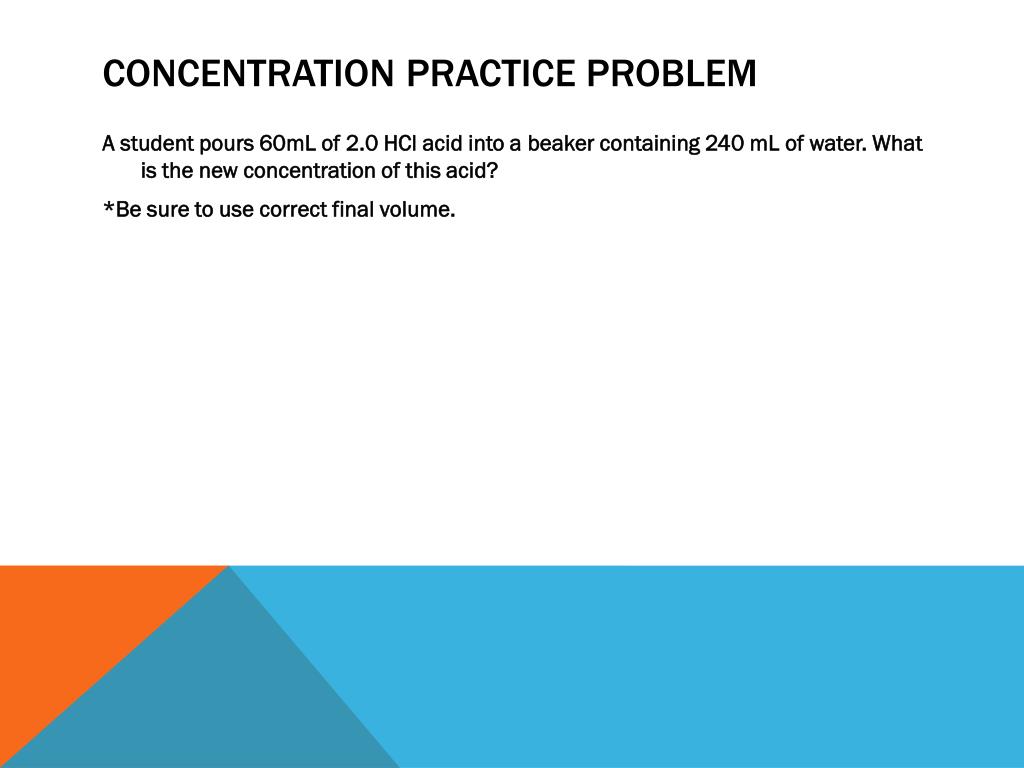 CONCENTRATION PRACTICE PROBLEM

A student pours 60mL of 2.0 HCl acid into a beaker containing 240 mL of water. What is the new concentration of this acid?

*Be sure to use correct final volume.